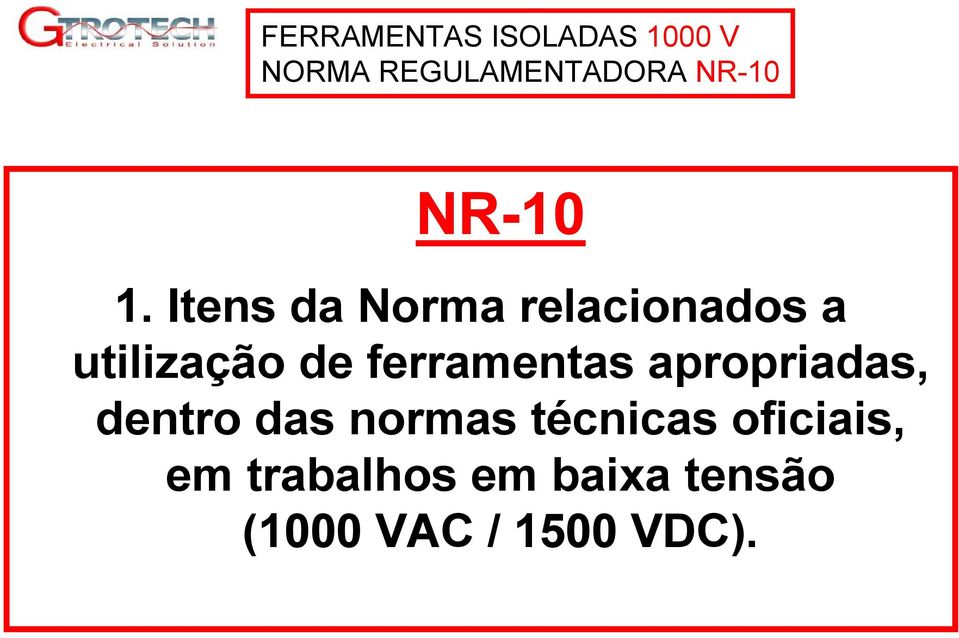 GTROTECH
Electrical Solution

FERRAMENTAS ISOLADAS 1000 V
NORMA REGULAMENTADORA NR-10

NR-10

1. Itens da Norma relacionados a utilização de ferramentas apropriadas, dentro das normas técnicas oficiais, em trabalhos em baixa tensão (1000 VAC / 1500 VDC).